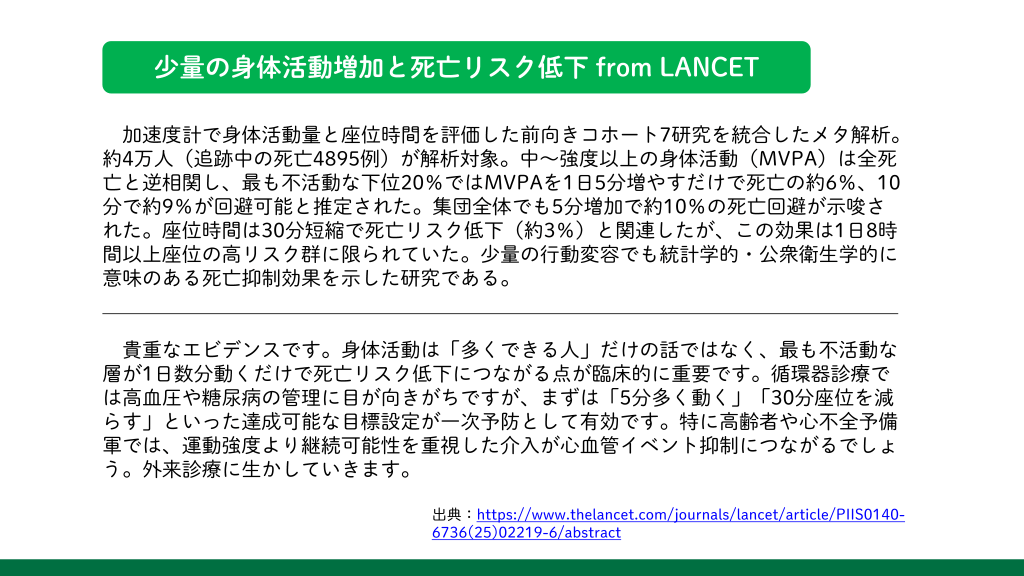 少量の身体活動増加と死亡リスク低下 from LANCET

加速度計で身体活動量と座位時間を評価した前向きコホート7研究を統合したメタ解析。約4万人（追跡中の死亡4895例）が解析対象。中〜強度以上の身体活動（MVPA）は全死亡と逆相関し、最も不活動な下位20%ではMVPAを1日5分増やすだけで死亡の約6%、10分で約9%が回避可能と推定された。集団全体でも5分増加で約10%の死亡回避が示唆された。座位時間は30分短縮で死亡リスク低下（約3%）と関連したが、この効果は1日8時間以上座位の高リスク群に限られていた。少量の行動変容でも統計学的・公衆衛生学的に意味のある死亡抑制効果を示した研究である。

貴重なエビデンスです。身体活動は「多くできる人」だけの話ではなく、最も不活動な層が1日数分動くだけで死亡リスク低下につながる点が臨床的に重要です。循環器診療では高血圧や糖尿病の管理に目が向きがちですが、まずは「5分多く動く」「30分座位を減らす」といった達成可能な目標設定が一次予防として有効です。特に高齢者や心不全予備軍では、運動強度より継続可能性を重視した介入が心血管イベント抑制につながるでしょう。外来診療に生かしていきます。

出典：https://www.thelancet.com/journals/lancet/article/PIIS0140-6736(25)02219-6/abstract